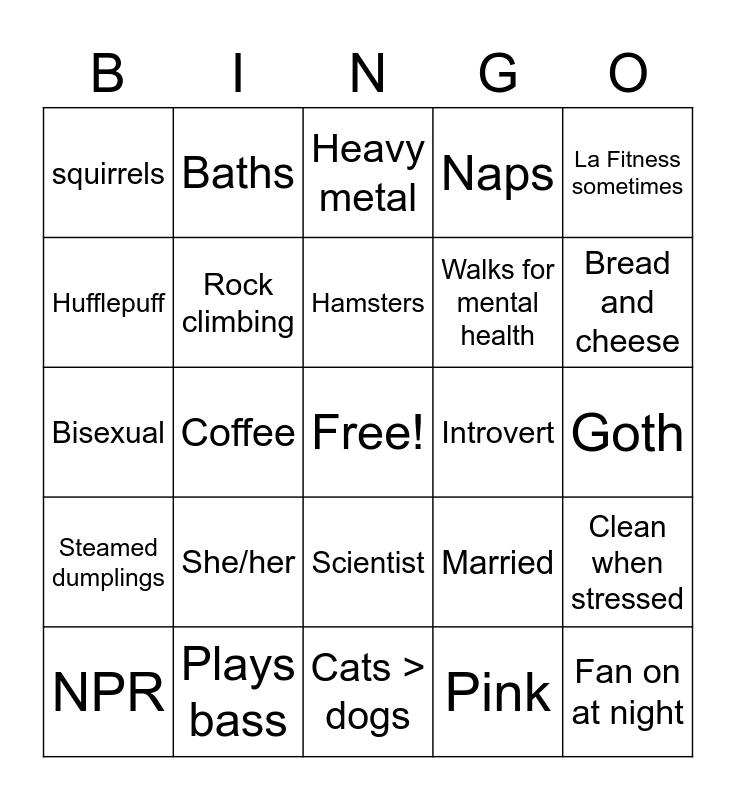 | B | I | N | G | O |
|---|---|---|---|---|
| squirrels | Baths | Heavy metal | Naps | La Fitness sometimes |
| Hufflepuff | Rock climbing | Hamsters | Walks for mental health | Bread and cheese |
| Bisexual | Coffee | Free! | Introvert | Goth |
| Steamed dumplings | She/her | Scientist | Married | Clean when stressed |
| NPR | Plays bass | Cats > dogs | Pink | Fan on at night |